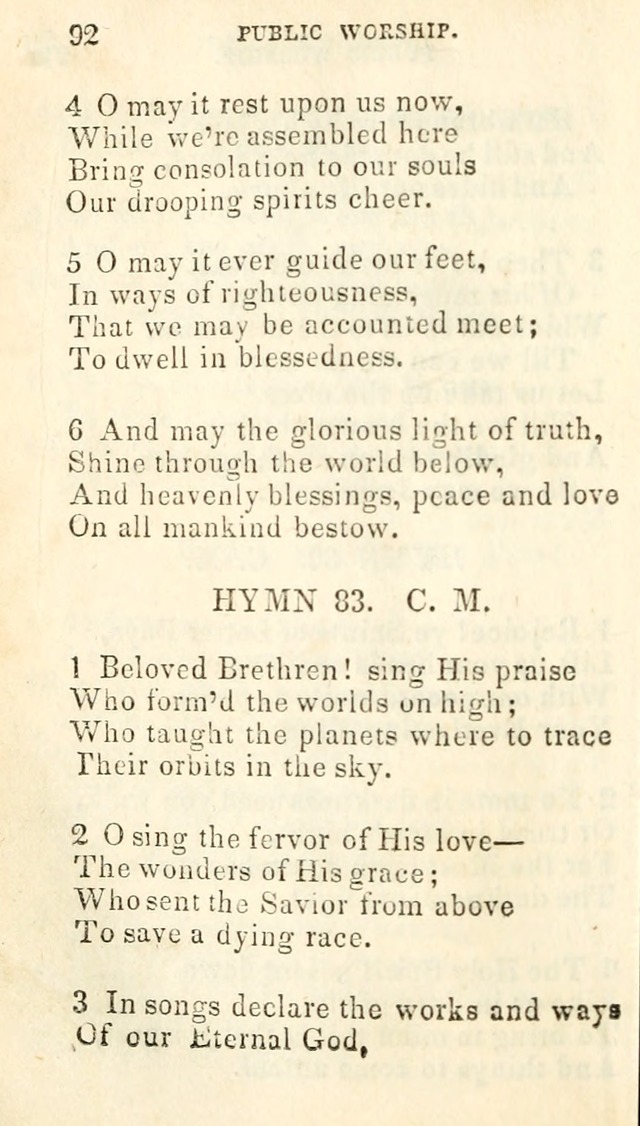 92 PUBLIC WORSHIP.

4 O may it rest upon us now,
While we're assembled here
Bring consolation to our souls
Our drooping spirits cheer.

5 O may it ever guide our feet,
In ways of righteousness,
That we may be accounted meet;
To dwell in blessedness.

6 And may the glorious light of truth,
Shine through the world below,
And heavenly blessings, peace and love
On all mankind bestow.

HYMN 83. C. M.

1 Beloved Brethren! sing His praise
Who form'd the worlds on high;
Who taught the planets where to trace
Their orbits in the sky.

2 O sing the fervor of His love—
The wonders of His grace;
Who sent the Savior from above
To save a dying race.

3 In songs declare the works and ways
Of our Eternal God,